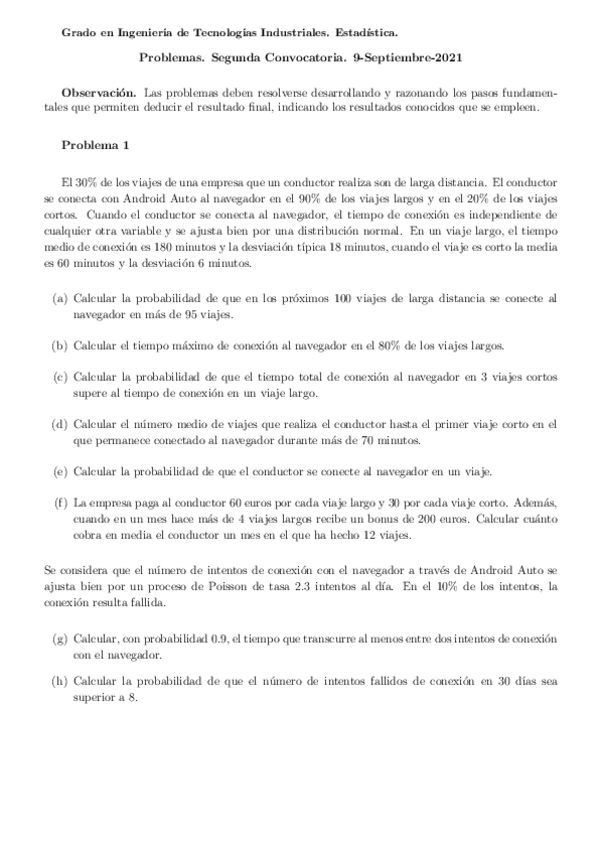 Grado en Ingeniería de Tecnologías Industriales. Estadística.

Problemas. Segunda Convocatoria. 9-Septiembre-2021

Observación. Las problemas deben resolverse desarrollando y razonando los pasos fundamentales que permiten deducir el resultado final, indicando los resultados conocidos que se empleen.

Problema 1

El 30% de los viajes de una empresa que un conductor realiza son de larga distancia. El conductor se conecta con Android Auto al navegador en el 90% de los viajes largos y en el 20% de los viajes cortos. Cuando el conductor se conecta al navegador, el tiempo de conexión es independiente de cualquier otra variable y se ajusta bien por una distribución normal. En un viaje largo, el tiempo medio de conexión es 180 minutos y la desviación típica 18 minutos, cuando el viaje es corto la media es 60 minutos y la desviación 6 minutos.

(a) Calcular la probabilidad de que en los próximos 100 viajes de larga distancia se conecte al navegador en más de 95 viajes.

(b) Calcular el tiempo máximo de conexión al navegador en el 80% de los viajes largos.

(c) Calcular la probabilidad de que el tiempo total de conexión al navegador en 3 viajes cortos supere al tiempo de conexión en un viaje largo.

(d) Calcular el número medio de viajes que realiza el conductor hasta el primer viaje corto en el que permanece conectado al navegador durante más de 70 minutos.

(e) Calcular la probabilidad de que el conductor se conecte al navegador en un viaje.

(f) La empresa paga al conductor 60 euros por cada viaje largo y 30 por cada viaje corto. Además, cuando en un mes hace más de 4 viajes largos recibe un bonus de 200 euros. Calcular cuánto cobra en media el conductor un mes en el que ha hecho 12 viajes.

Se considera que el número de intentos de conexión con el navegador a través de Android Auto se ajusta bien por un proceso de Poisson de tasa 2.3 intentos al día. En el 10% de los intentos, la conexión resulta fallida.

(g) Calcular, con probabilidad 0.9, el tiempo que transcurre al menos entre dos intentos de conexión con el navegador.

(h) Calcular la probabilidad de que el número de intentos fallidos de conexión en 30 días sea superior a 8.